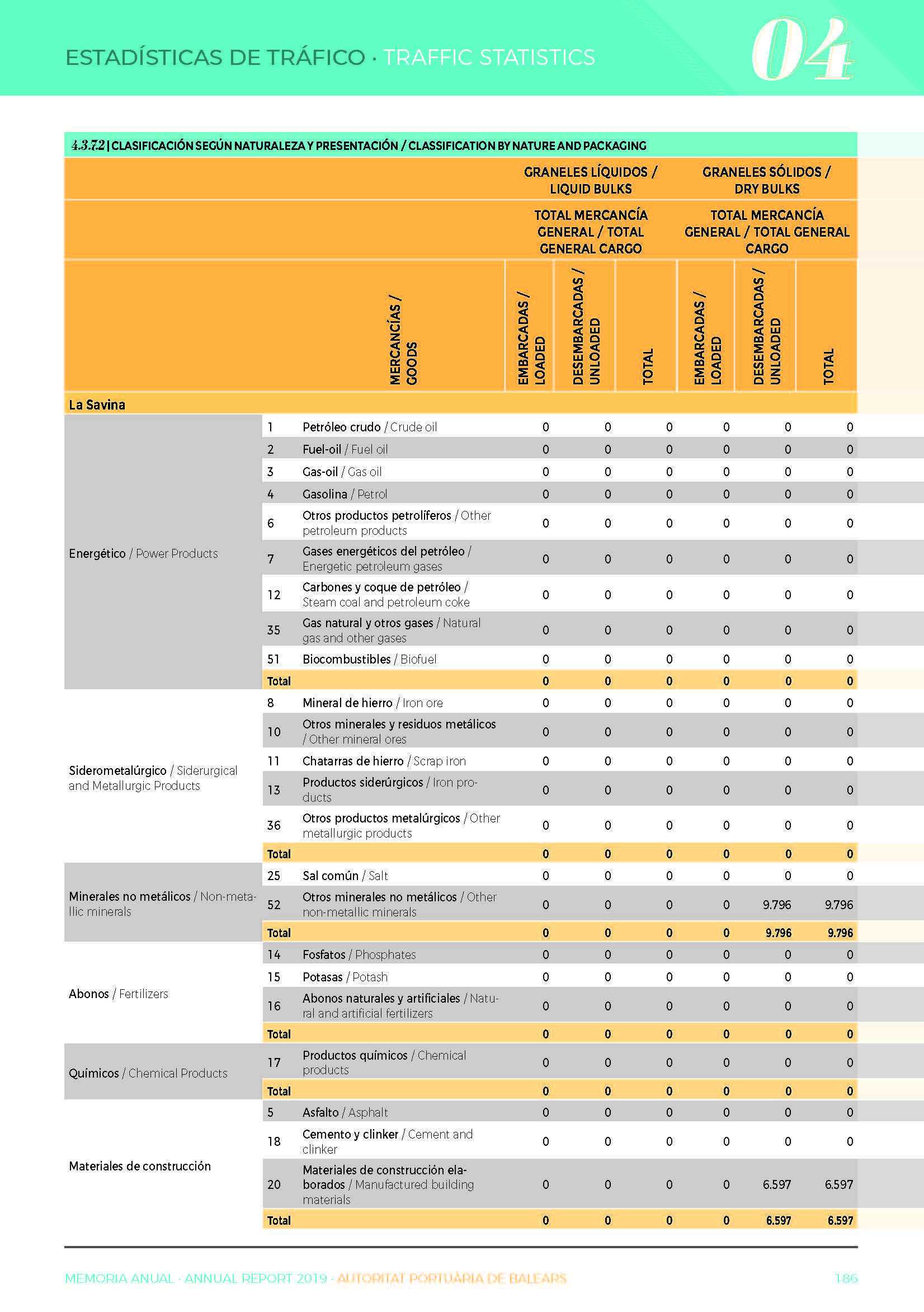 ESTADÍSTICAS DE TRÁFICO · TRAFFIC STATISTICS

04

4.3.7.2 | CLASIFICACIÓN SEGÚN NATURALEZA Y PRESENTACIÓN / CLASSIFICATION BY NATURE AND PACKAGING

| | | | GRANELES LÍQUIDOS / LIQUID BULKS | | | GRANELES SÓLIDOS / DRY BULKS | | |
|---|---|---|---|---|---|---|---|---|
| | | | TOTAL MERCANCÍA GENERAL / TOTAL GENERAL CARGO | | | TOTAL MERCANCÍA GENERAL / TOTAL GENERAL CARGO | | |
| | | MERCANCÍAS / GOODS | EMBARCADAS / LOADED | DESEMBARCADAS / UNLOADED | TOTAL | EMBARCADAS / LOADED | DESEMBARCADAS / UNLOADED | TOTAL |
| La Savina | | | | | | | | |
| Energético / Power Products | 1 | Petróleo crudo / Crude oil | 0 | 0 | 0 | 0 | 0 | 0 |
| | 2 | Fuel-oil / Fuel oil | 0 | 0 | 0 | 0 | 0 | 0 |
| | 3 | Gas-oil / Gas oil | 0 | 0 | 0 | 0 | 0 | 0 |
| | 4 | Gasolina / Petrol | 0 | 0 | 0 | 0 | 0 | 0 |
| | 6 | Otros productos petrolíferos / Other petroleum products | 0 | 0 | 0 | 0 | 0 | 0 |
| | 7 | Gases energéticos del petróleo / Energetic petroleum gases | 0 | 0 | 0 | 0 | 0 | 0 |
| | 12 | Carbones y coque de petróleo / Steam coal and petroleum coke | 0 | 0 | 0 | 0 | 0 | 0 |
| | 35 | Gas natural y otros gases / Natural gas and other gases | 0 | 0 | 0 | 0 | 0 | 0 |
| | 51 | Biocombustibles / Biofuel | 0 | 0 | 0 | 0 | 0 | 0 |
| | Total | | 0 | 0 | 0 | 0 | 0 | 0 |
| Siderometalúrgico / Siderurgical and Metallurgic Products | 8 | Mineral de hierro / Iron ore | 0 | 0 | 0 | 0 | 0 | 0 |
| | 10 | Otros minerales y residuos metálicos / Other mineral ores | 0 | 0 | 0 | 0 | 0 | 0 |
| | 11 | Chatarras de hierro / Scrap iron | 0 | 0 | 0 | 0 | 0 | 0 |
| | 13 | Productos siderúrgicos / Iron products | 0 | 0 | 0 | 0 | 0 | 0 |
| | 36 | Otros productos metalúrgicos / Other metallurgic products | 0 | 0 | 0 | 0 | 0 | 0 |
| | Total | | 0 | 0 | 0 | 0 | 0 | 0 |
| Minerales no metálicos / Non-metallic minerals | 25 | Sal común / Salt | 0 | 0 | 0 | 0 | 0 | 0 |
| | 52 | Otros minerales no metálicos / Other non-metallic minerals | 0 | 0 | 0 | 0 | 9.796 | 9.796 |
| | Total | | 0 | 0 | 0 | 0 | 9.796 | 9.796 |
| Abonos / Fertilizers | 14 | Fosfatos / Phosphates | 0 | 0 | 0 | 0 | 0 | 0 |
| | 15 | Potasas / Potash | 0 | 0 | 0 | 0 | 0 | 0 |
| | 16 | Abonos naturales y artificiales / Natural and artificial fertilizers | 0 | 0 | 0 | 0 | 0 | 0 |
| | Total | | 0 | 0 | 0 | 0 | 0 | 0 |
| Químicos / Chemical Products | 17 | Productos químicos / Chemical products | 0 | 0 | 0 | 0 | 0 | 0 |
| | Total | | 0 | 0 | 0 | 0 | 0 | 0 |
| Materiales de construcción | 5 | Asfalto / Asphalt | 0 | 0 | 0 | 0 | 0 | 0 |
| | 18 | Cemento y clinker / Cement and clinker | 0 | 0 | 0 | 0 | 0 | 0 |
| | 20 | Materiales de construcción elaborados / Manufactured building materials | 0 | 0 | 0 | 0 | 6.597 | 6.597 |
| | Total | | 0 | 0 | 0 | 0 | 6.597 | 6.597 |

MEMORIA ANUAL · ANNUAL REPORT 2019 · AUTORITAT PORTUÀRIA DE BALEARS 186